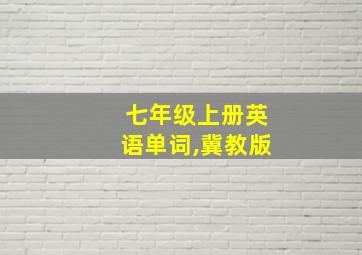 七年级上册英语单词,冀教版